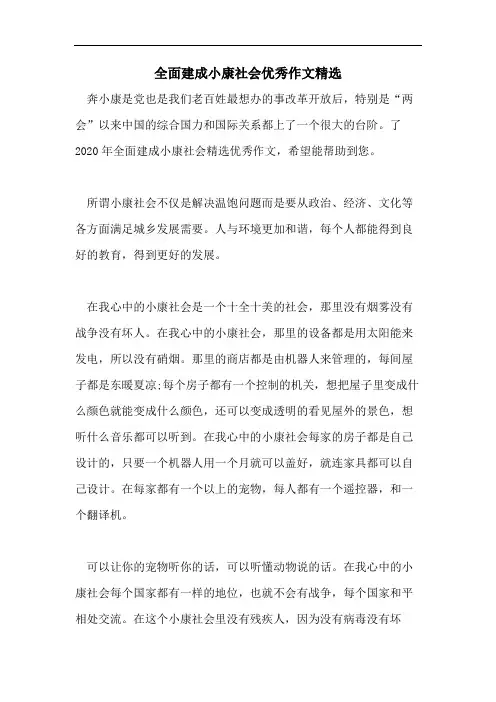 全面建成小康社会优秀作文精选

奔小康是党也是我们老百姓最想办的事改革开放后，特别是“两会”以来中国的综合国力和国际关系都上了一个很大的台阶。了2020年全面建成小康社会精选优秀作文，希望能帮助到您。

所谓小康社会不仅是解决温饱问题而是要从政治、经济、文化等各方面满足城乡发展需要。人与环境更加和谐，每个人都能得到良好的教育，得到更好的发展。

在我心中的小康社会是一个十全十美的社会，那里没有烟雾没有战争没有坏人。在我心中的小康社会，那里的设备都是用太阳能来发电，所以没有硝烟。那里的商店都是由机器人来管理的，每间屋子都是东暖夏凉;每个房子都有一个控制的机关，想把屋子里变成什么颜色就能变成什么颜色，还可以变成透明的看见屋外的景色，想听什么音乐都可以听到。在我心中的小康社会每家的房子都是自己设计的，只要一个机器人用一个月就可以盖好，就连家具都可以自己设计。在每家都有一个以上的宠物，每人都有一个遥控器，和一个翻译机。

可以让你的宠物听你的话，可以听懂动物说的话。在我心中的小康社会每个国家都有一样的地位，也就不会有战争，每个国家和平相处交流。在这个小康社会里没有残疾人，因为没有病毒没有坏